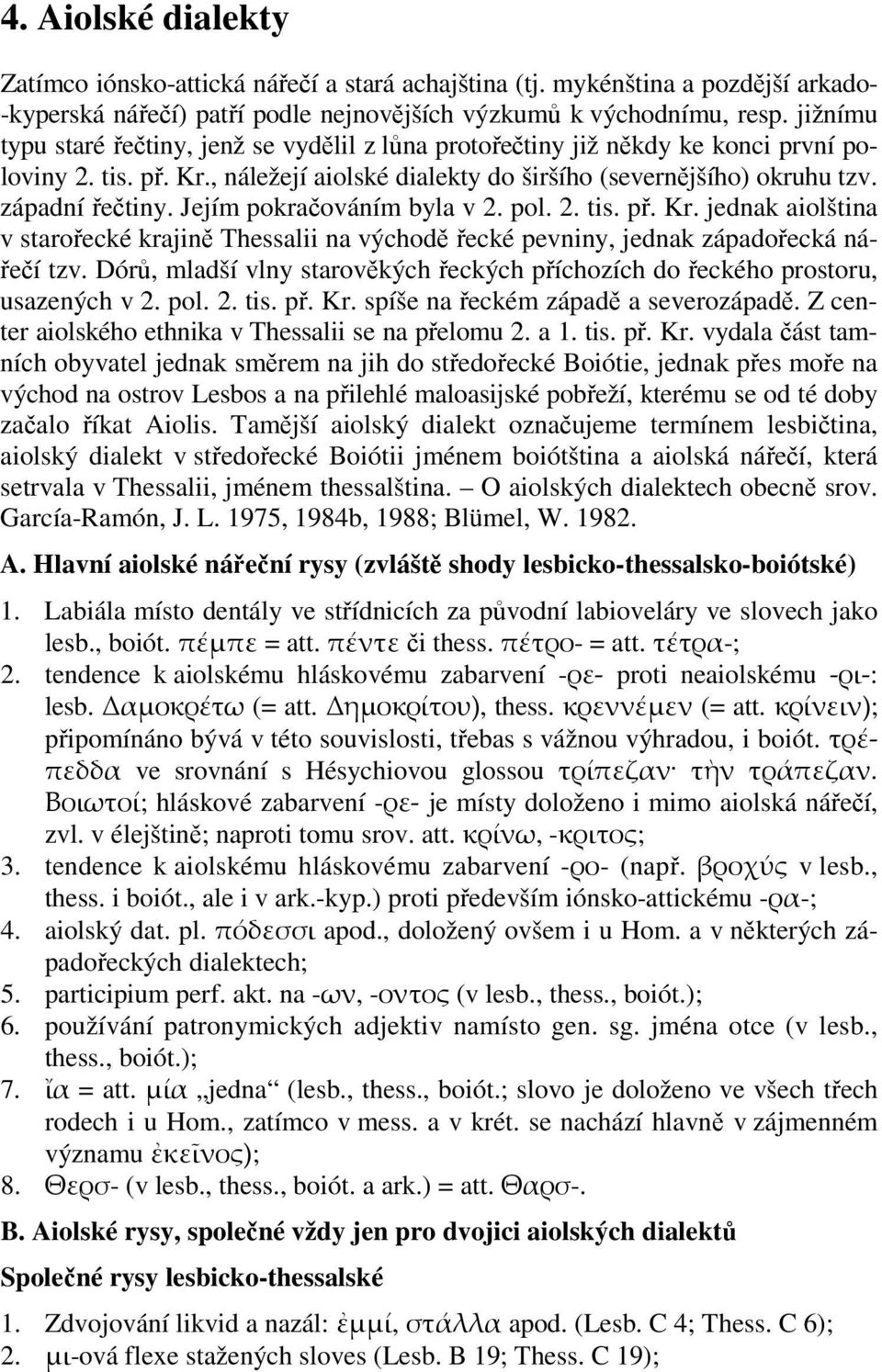 4. Aiolské dialekty

Zatímco iónsko-attická nářečí a stará achajština (tj. mykénština a pozdější arkado-kyperská nářečí) patří podle nejnovějších výzkumů k východnímu, resp. jižnímu typu staré řečtiny, jenž se vydělil z lůna protořečtiny již někdy ke konci první poloviny 2. tis. př. Kr., náležejí aiolské dialekty do širšího (severnějšího) okruhu tzv. západní řečtiny. Jejím pokračováním byla v 2. pol. 2. tis. př. Kr. jednak aiolština v starořecké krajině Thessalii na východě řecké pevniny, jednak západořecká nářečí tzv. Dórů, mladší vlny starověkých řeckých příchozích do řeckého prostoru, usazených v 2. pol. 2. tis. př. Kr. spíše na řeckém západě a severozápadě. Z center aiolského ethnika v Thessalii se na přelomu 2. a 1. tis. př. Kr. vydala část tamních obyvatel jednak směrem na jih do středořecké Boiótie, jednak přes moře na východ na ostrov Lesbos a na přilehlé maloasijské pobřeží, kterému se od té doby začalo říkat Aiolis. Tamější aiolský dialekt označujeme termínem lesbičtina, aiolský dialekt v středořecké Boiótii jménem boiótština a aiolská nářečí, která setrvala v Thessalii, jménem thessalština. – O aiolských dialektech obecně srov. García-Ramón, J. L. 1975, 1984b, 1988; Blümel, W. 1982.

A. Hlavní aiolské nářeční rysy (zvláště shody lesbicko-thessalsko-boiótské)

1. Labiála místo dentály ve střídnicích za původní labioveláry ve slovech jako lesb., boiót. πέμπε = att. πέντε či thess. πέτρο- = att. τέτρα-;
2. tendence k aiolskému hláskovému zabarvení -ρε- proti neaiolskému -ρι-: lesb. Δαμοκρέτω (= att. Δημοκρίτου), thess. κρεννέμεν (= att. κρίνειν); připomínáno bývá v této souvislosti, třebas s vážnou výhradou, i boiót. τρέπεδδα ve srovnání s Hésychiovou glossou τρίπεζαν· τὴν τράπεζαν. Βοιωτοί; hláskové zabarvení -ρε- je místy doloženo i mimo aiolská nářečí, zvl. v élejštině; naproti tomu srov. att. κρίνω, -κριτος;
3. tendence k aiolskému hláskovému zabarvení -ρο- (např. βροχύς v lesb., thess. i boiót., ale i v ark.-kyp.) proti především iónsko-attickému -ρα-;
4. aiolský dat. pl. πόδεσσι apod., doložený ovšem i u Hom. a v některých západořeckých dialektech;
5. participium perf. akt. na -ων, -οντος (v lesb., thess., boiót.);
6. používání patronymických adjektiv namísto gen. sg. jména otce (v lesb., thess., boiót.);
7. ἴα = att. μία „jedna“ (lesb., thess., boiót.; slovo je doloženo ve všech třech rodech i u Hom., zatímco v mess. a v krét. se nachází hlavně v zájmenném významu ἐκεῖνος);
8. Θερσ- (v lesb., thess., boiót. a ark.) = att. Θαρσ-.

B. Aiolské rysy, společné vždy jen pro dvojici aiolských dialektů

Společné rysy lesbicko-thessalské

1. Zdvojování likvid a nazál: ἐμμί, στάλλα apod. (Lesb. C 4; Thess. C 6);
2. μι-ová flexe stažených sloves (Lesb. B 19; Thess. C 19);